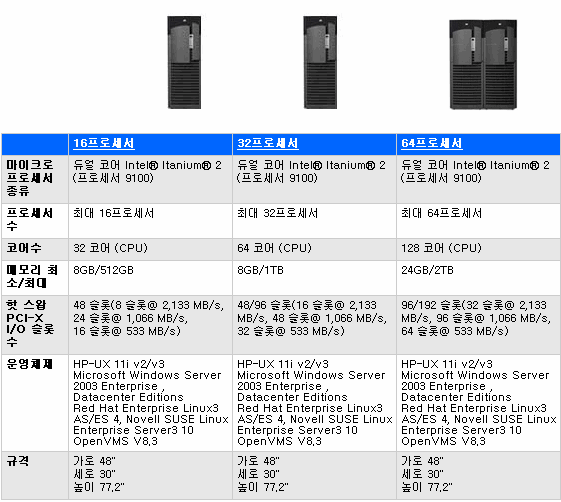 | | 16프로세서 | 32프로세서 | 64프로세서 |
|---|---|---|---|
| 마이크로 프로세서 종류 | 듀얼 코어 Intel® Itanium® 2 (프로세서 9100) | 듀얼 코어 Intel® Itanium® 2 (프로세서 9100) | 듀얼 코어 Intel® Itanium® 2 (프로세서 9100) |
| 프로세서 수 | 최대 16프로세서 | 최대 32프로세서 | 최대 64프로세서 |
| 코어수 | 32 코어 (CPU) | 64 코어 (CPU) | 128 코어 (CPU) |
| 메모리 최소/최대 | 8GB/512GB | 8GB/1TB | 24GB/2TB |
| 핫 스왑 PCI-X I/O 슬롯 수 | 48 슬롯(8 슬롯@ 2,133 MB/s, 24 슬롯@ 1,066 MB/s, 16 슬롯@ 533 MB/s) | 48/96 슬롯(16 슬롯@ 2,133 MB/s, 48 슬롯@ 1,066 MB/s, 32 슬롯@ 533 MB/s) | 96/192 슬롯(32 슬롯@ 2,133 MB/s, 96 슬롯@ 1,066 MB/s, 64 슬롯@ 533 MB/s) |
| 운영체제 | HP-UX 11i v2/v3 Microsoft Windows Server 2003 Enterprise , Datacenter Editions Red Hat Enterprise Linux3 AS/ES 4, Novell SUSE Linux Enterprise Server3 10 OpenVMS V8.3 | HP-UX 11i v2/v3 Microsoft Windows Server 2003 Enterprise , Datacenter Editions Red Hat Enterprise Linux3 AS/ES 4, Novell SUSE Linux Enterprise Server3 10 OpenVMS V8.3 | HP-UX 11i v2/v3 Microsoft Windows Server 2003 Enterprise , Datacenter Editions Red Hat Enterprise Linux3 AS/ES 4, Novell SUSE Linux Enterprise Server3 10 OpenVMS V8.3 |
| 규격 | 가로 48" 세로 30" 높이 77.2" | 가로 48" 세로 30" 높이 77.2" | 가로 48" 세로 30" 높이 77.2" |